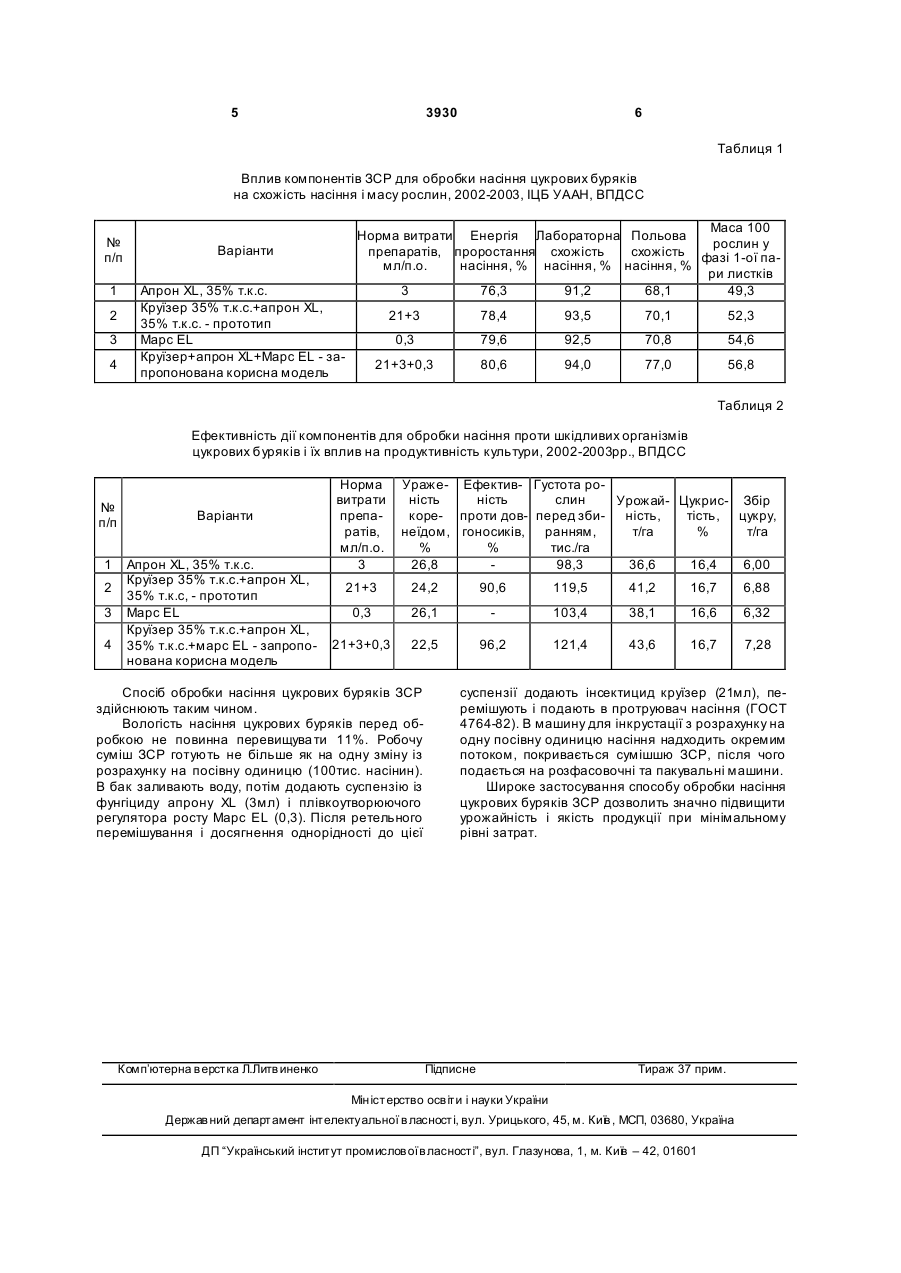 5 3930 6

Таблиця 1

Вплив компонентів ЗСР для обробки насіння цукрових буряків на схожість насіння і масу рослин, 2002-2003, ІЦБ УААН, ВПДСС

| № п/п | Варіанти | Норма витрати препаратів, мл/п.о. | Енергія проростання насіння, % | Лабораторна схожість насіння, % | Польова схожість насіння, % | Маса 100 рослин у фазі 1-ої пари листків |
|---|---|---|---|---|---|---|
| 1 | Апрон XL, 35% т.к.с. | 3 | 76,3 | 91,2 | 68,1 | 49,3 |
| 2 | Круїзер 35% т.к.с.+апрон XL, 35% т.к.с. - прототип | 21+3 | 78,4 | 93,5 | 70,1 | 52,3 |
| 3 | Марс EL | 0,3 | 79,6 | 92,5 | 70,8 | 54,6 |
| 4 | Круїзер+апрон XL+Марс EL - запропонована корисна модель | 21+3+0,3 | 80,6 | 94,0 | 77,0 | 56,8 |

Таблиця 2

Ефективність дії компонентів для обробки насіння проти шкідливих організмів цукрових буряків і їх вплив на продуктивність культури, 2002-2003рр., ВПДСС

| № п/п | Варіанти | Норма витрати препаратів, мл/п.о. | Ураженість коренеїдом, % | Ефективність проти довгоносиків, % | Густота рослин перед збиранням, тис./га | Урожайність, т/га | Цукристість, % | Збір цукру, т/га |
|---|---|---|---|---|---|---|---|---|
| 1 | Апрон XL, 35% т.к.с. | 3 | 26,8 | - | 98,3 | 36,6 | 16,4 | 6,00 |
| 2 | Круїзер 35% т.к.с.+апрон XL, 35% т.к.с, - прототип | 21+3 | 24,2 | 90,6 | 119,5 | 41,2 | 16,7 | 6,88 |
| 3 | Марс EL | 0,3 | 26,1 | - | 103,4 | 38,1 | 16,6 | 6,32 |
| 4 | Круїзер 35% т.к.с.+апрон XL, 35% т.к.с.+марс EL - запропонована корисна модель | 21+3+0,3 | 22,5 | 96,2 | 121,4 | 43,6 | 16,7 | 7,28 |

Спосіб обробки насіння цукрових буряків ЗСР здійснюють таким чином.

Вологість насіння цукрових буряків перед обробкою не повинна перевищувати 11%. Робочу суміш ЗСР готують не більше як на одну зміну із розрахунку на посівну одиницю (100тис. насінин). В бак заливають воду, потім додають суспензію із фунгіциду апрону XL (3мл) і плівкоутворюючого регулятора росту Марс EL (0,3). Після ретельного перемішування і досягнення однорідності до цієї суспензії додають інсектицид круїзер (21мл), перемішують і подають в протруювач насіння (ГОСТ 4764-82). В машину для інкрустації з розрахунку на одну посівну одиницю насіння надходить окремим потоком, покривається сумішшю ЗСР, після чого подається на розфасовочні та пакувальні машини.

Широке застосування способу обробки насіння цукрових буряків ЗСР дозволить значно підвищити урожайність і якість продукції при мінімальному рівні затрат.

Комп'ютерна верстка Л.Литвиненко Підписне Тираж 37 прим.

Міністерство освіти і науки України

Державний департамент інтелектуальної власності, вул. Урицького, 45, м. Київ, МСП, 03680, Україна

ДП "Український інститут промислової власності", вул. Глазунова, 1, м. Київ – 42, 01601